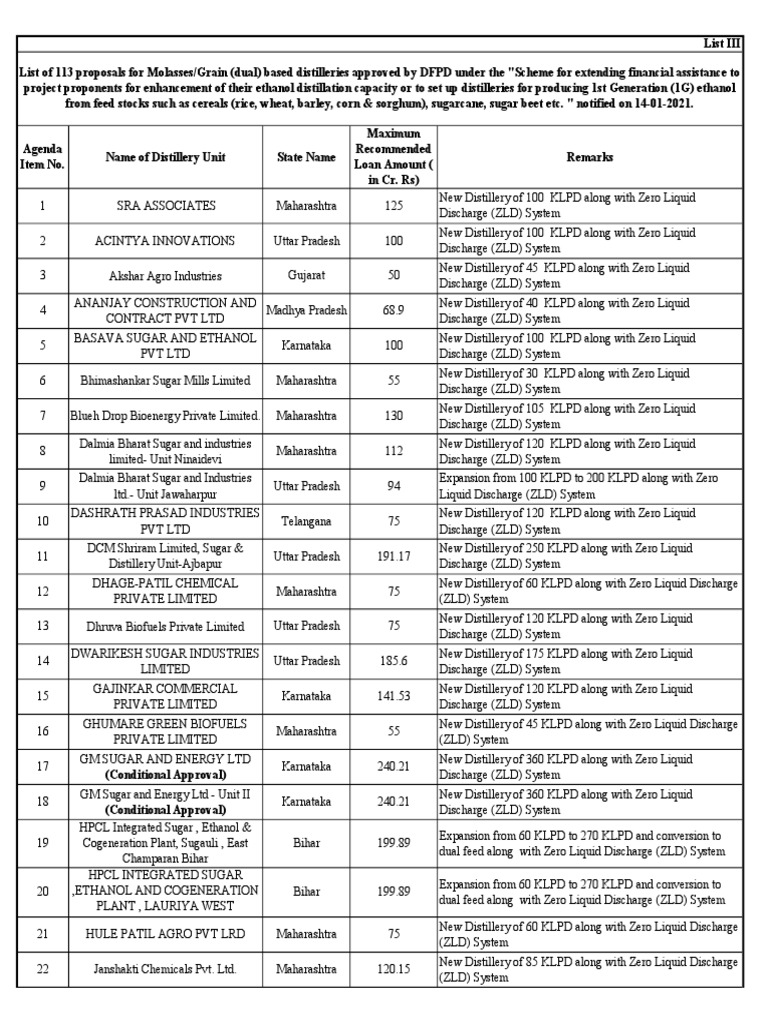 List III

List of 113 proposals for Molasses/Grain (dual) based distilleries approved by DFPD under the "Scheme for extending financial assistance to project proponents for enhancement of their ethanol distillation capacity or to set up distilleries for producing 1st Generation (1G) ethanol from feed stocks such as cereals (rice, wheat, barley, corn & sorghum), sugarcane, sugar beet etc. " notified on 14-01-2021.

| Agenda Item No. | Name of Distillery Unit | State Name | Maximum Recommended Loan Amount ( in Cr. Rs) | Remarks |
|---|---|---|---|---|
| 1 | SRA ASSOCIATES | Maharashtra | 125 | New Distillery of 100 KLPD along with Zero Liquid Discharge (ZLD) System |
| 2 | ACINTYA INNOVATIONS | Uttar Pradesh | 100 | New Distillery of 100 KLPD along with Zero Liquid Discharge (ZLD) System |
| 3 | Akshar Agro Industries | Gujarat | 50 | New Distillery of 45 KLPD along with Zero Liquid Discharge (ZLD) System |
| 4 | ANANJAY CONSTRUCTION AND CONTRACT PVT LTD | Madhya Pradesh | 68.9 | New Distillery of 40 KLPD along with Zero Liquid Discharge (ZLD) System |
| 5 | BASAVA SUGAR AND ETHANOL PVT LTD | Karnataka | 100 | New Distillery of 100 KLPD along with Zero Liquid Discharge (ZLD) System |
| 6 | Bhimashankar Sugar Mills Limited | Maharashtra | 55 | New Distillery of 30 KLPD along with Zero Liquid Discharge (ZLD) System |
| 7 | Blueh Drop Bioenergy Private Limited. | Maharashtra | 130 | New Distillery of 105 KLPD along with Zero Liquid Discharge (ZLD) System |
| 8 | Dalmia Bharat Sugar and industries limited- Unit Ninaidevi | Maharashtra | 112 | New Distillery of 120 KLPD along with Zero Liquid Discharge (ZLD) System |
| 9 | Dalmia Bharat Sugar and Industries ltd.- Unit Jawaharpur | Uttar Pradesh | 94 | Expansion from 100 KLPD to 200 KLPD along with Zero Liquid Discharge (ZLD) System |
| 10 | DASHRATH PRASAD INDUSTRIES PVT LTD | Telangana | 75 | New Distillery of 120 KLPD along with Zero Liquid Discharge (ZLD) System |
| 11 | DCM Shriram Limited, Sugar & Distillery Unit-Ajbapur | Uttar Pradesh | 191.17 | New Distillery of 250 KLPD along with Zero Liquid Discharge (ZLD) System |
| 12 | DHAGE-PATIL CHEMICAL PRIVATE LIMITED | Maharashtra | 75 | New Distillery of 60 KLPD along with Zero Liquid Discharge (ZLD) System |
| 13 | Dhruva Biofuels Private Limited | Uttar Pradesh | 75 | New Distillery of 120 KLPD along with Zero Liquid Discharge (ZLD) System |
| 14 | DWARIKESH SUGAR INDUSTRIES LIMITED | Uttar Pradesh | 185.6 | New Distillery of 175 KLPD along with Zero Liquid Discharge (ZLD) System |
| 15 | GAJINKAR COMMERCIAL PRIVATE LIMITED | Karnataka | 141.53 | New Distillery of 120 KLPD along with Zero Liquid Discharge (ZLD) System |
| 16 | GHUMARE GREEN BIOFUELS PRIVATE LIMITED | Maharashtra | 55 | New Distillery of 45 KLPD along with Zero Liquid Discharge (ZLD) System |
| 17 | GM SUGAR AND ENERGY LTD (Conditional Approval) | Karnataka | 240.21 | New Distillery of 360 KLPD along with Zero Liquid Discharge (ZLD) System |
| 18 | GM Sugar and Energy Ltd - Unit II (Conditional Approval) | Karnataka | 240.21 | New Distillery of 360 KLPD along with Zero Liquid Discharge (ZLD) System |
| 19 | HPCL Integrated Sugar , Ethanol & Cogeneration Plant, Sugauli , East Champaran Bihar | Bihar | 199.89 | Expansion from 60 KLPD to 270 KLPD and conversion to dual feed along with Zero Liquid Discharge (ZLD) System |
| 20 | HPCL INTEGRATED SUGAR ,ETHANOL AND COGENERATION PLANT , LAURIYA WEST | Bihar | 199.89 | Expansion from 60 KLPD to 270 KLPD and conversion to dual feed along with Zero Liquid Discharge (ZLD) System |
| 21 | HULE PATIL AGRO PVT LRD | Maharashtra | 75 | New Distillery of 60 KLPD along with Zero Liquid Discharge (ZLD) System |
| 22 | Janshakti Chemicals Pvt. Ltd. | Maharashtra | 120.15 | New Distillery of 85 KLPD along with Zero Liquid Discharge (ZLD) System |